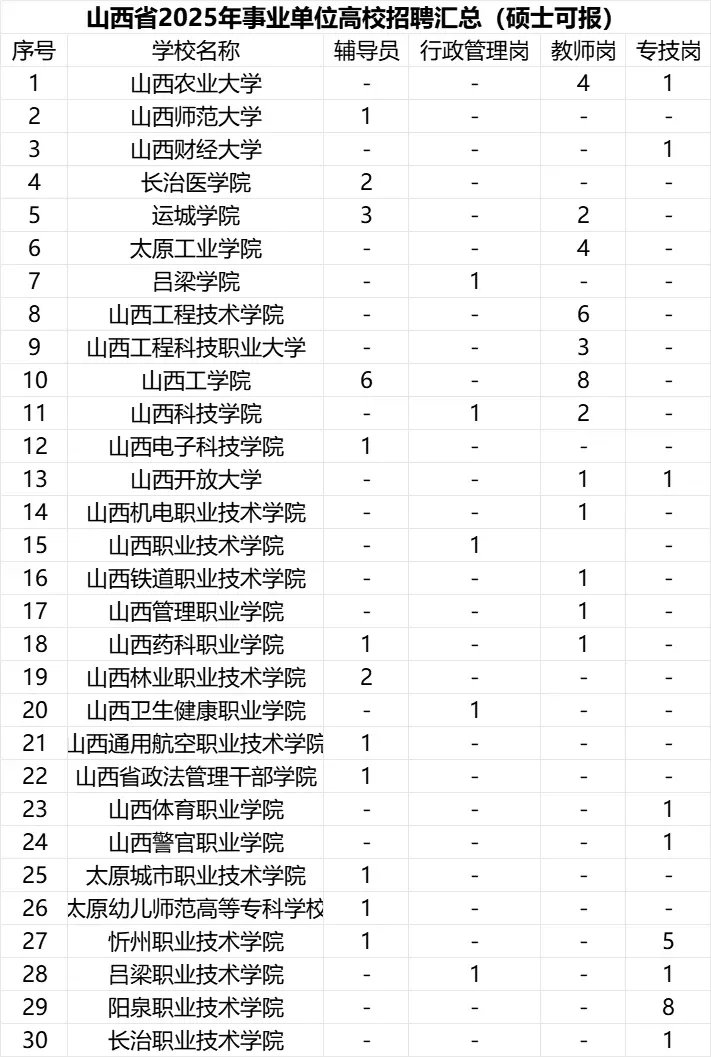 山西省2025年事业单位高校招聘汇总（硕士可报）

| 序号 | 学校名称 | 辅导员 | 行政管理岗 | 教师岗 | 专技岗 |
|---|---|---|---|---|---|
| 1 | 山西农业大学 | - | - | 4 | 1 |
| 2 | 山西师范大学 | 1 | - | - | - |
| 3 | 山西财经大学 | - | - | - | 1 |
| 4 | 长治医学院 | 2 | - | - | - |
| 5 | 运城学院 | 3 | - | 2 | - |
| 6 | 太原工业学院 | - | - | 4 | - |
| 7 | 吕梁学院 | - | 1 | - | - |
| 8 | 山西工程技术学院 | - | - | 6 | - |
| 9 | 山西工程科技职业大学 | - | - | 3 | - |
| 10 | 山西工学院 | 6 | - | 8 | - |
| 11 | 山西科技学院 | - | 1 | 2 | - |
| 12 | 山西电子科技学院 | 1 | - | - | - |
| 13 | 山西开放大学 | - | - | 1 | 1 |
| 14 | 山西机电职业技术学院 | - | - | 1 | - |
| 15 | 山西职业技术学院 | - | 1 | | - |
| 16 | 山西铁道职业技术学院 | - | - | 1 | - |
| 17 | 山西管理职业学院 | - | - | 1 | - |
| 18 | 山西药科职业学院 | 1 | - | 1 | - |
| 19 | 山西林业职业技术学院 | 2 | - | - | - |
| 20 | 山西卫生健康职业学院 | - | 1 | - | - |
| 21 | 山西通用航空职业技术学院 | 1 | - | - | - |
| 22 | 山西省政法管理干部学院 | 1 | - | - | - |
| 23 | 山西体育职业学院 | - | - | - | 1 |
| 24 | 山西警官职业学院 | - | - | - | 1 |
| 25 | 太原城市职业技术学院 | 1 | - | - | - |
| 26 | 太原幼儿师范高等专科学校 | 1 | - | - | - |
| 27 | 忻州职业技术学院 | 1 | - | - | 5 |
| 28 | 吕梁职业技术学院 | - | 1 | - | 1 |
| 29 | 阳泉职业技术学院 | - | - | - | 8 |
| 30 | 长治职业技术学院 | - | - | - | 1 |